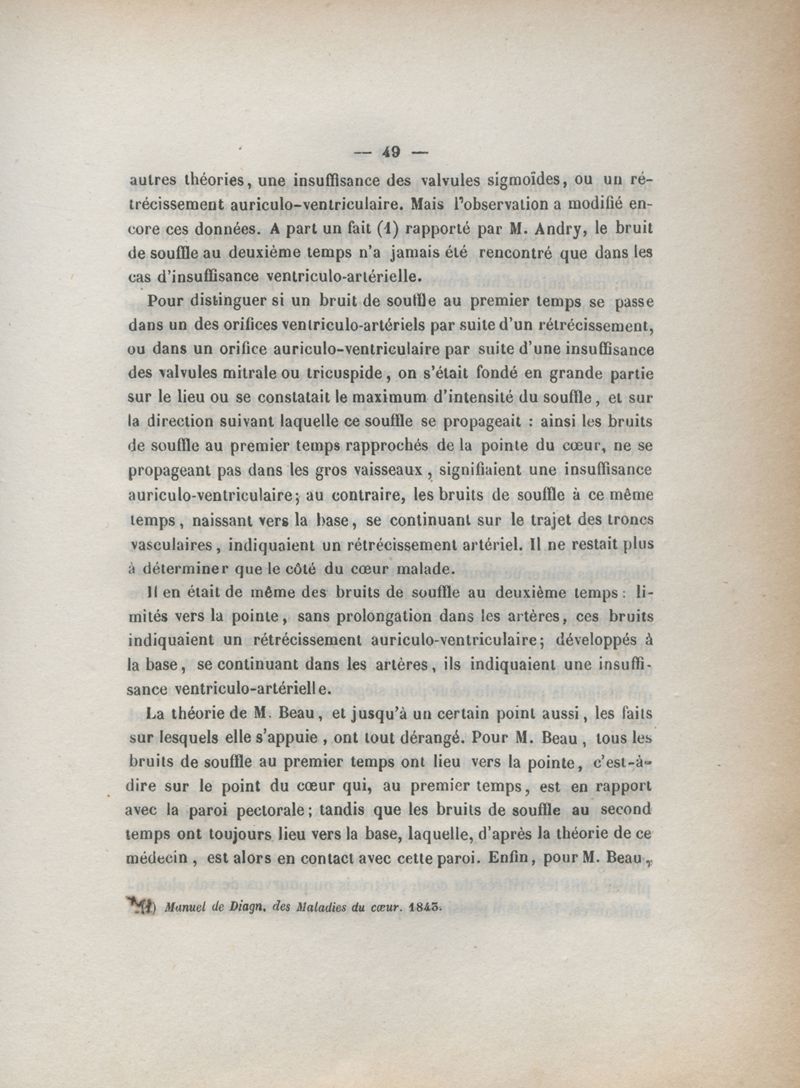 — 49 —

autres théories, une insuffisance des valvules sigmoïdes, ou un rétrécissement auriculo-ventriculaire. Mais l'observation a modifié encore ces données. A part un fait (1) rapporté par M. Andry, le bruit de souffle au deuxième temps n'a jamais été rencontré que dans les cas d'insuffisance ventriculo-artérielle.

Pour distinguer si un bruit de souffle au premier temps se passe dans un des orifices ventriculo-artériels par suite d'un rétrécissement, ou dans un orifice auriculo-ventriculaire par suite d'une insuffisance des valvules mitrale ou tricuspide, on s'était fondé en grande partie sur le lieu ou se constatait le maximum d'intensité du souffle, et sur la direction suivant laquelle ce souffle se propageait : ainsi les bruits de souffle au premier temps rapprochés de la pointe du cœur, ne se propageant pas dans les gros vaisseaux, signifiaient une insuffisance auriculo-ventriculaire; au contraire, les bruits de souffle à ce même temps, naissant vers la base, se continuant sur le trajet des troncs vasculaires, indiquaient un rétrécissement artériel. Il ne restait plus à déterminer que le côté du cœur malade.

Il en était de même des bruits de souffle au deuxième temps : limités vers la pointe, sans prolongation dans les artères, ces bruits indiquaient un rétrécissement auriculo-ventriculaire; développés à la base, se continuant dans les artères, ils indiquaient une insuffisance ventriculo-artérielle.

La théorie de M. Beau, et jusqu'à un certain point aussi, les faits sur lesquels elle s'appuie, ont tout dérangé. Pour M. Beau, tous les bruits de souffle au premier temps ont lieu vers la pointe, c'est-à-dire sur le point du cœur qui, au premier temps, est en rapport avec la paroi pectorale; tandis que les bruits de souffle au second temps ont toujours lieu vers la base, laquelle, d'après la théorie de ce médecin, est alors en contact avec cette paroi. Enfin, pour M. Beau,

(1) Manuel de Diagn. des Maladies du cœur. 1843.